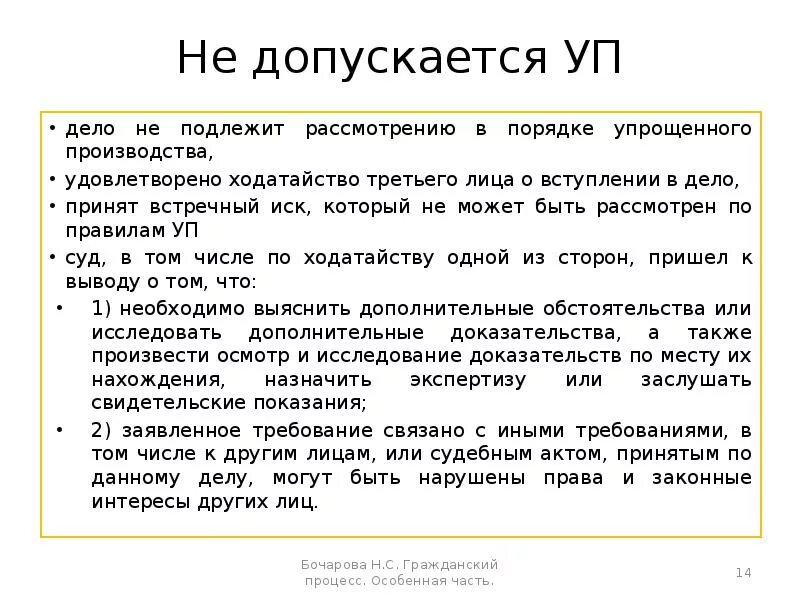 Не допускается УП

• дело не подлежит рассмотрению в порядке упрощенного производства,
• удовлетворено ходатайство третьего лица о вступлении в дело,
• принят встречный иск, который не может быть рассмотрен по правилам УП
• суд, в том числе по ходатайству одной из сторон, пришел к выводу о том, что:
• 1) необходимо выяснить дополнительные обстоятельства или исследовать дополнительные доказательства, а также произвести осмотр и исследование доказательств по месту их нахождения, назначить экспертизу или заслушать свидетельские показания;
• 2) заявленное требование связано с иными требованиями, в том числе к другим лицам, или судебным актом, принятым по данному делу, могут быть нарушены права и законные интересы других лиц.

Бочарова Н.С. Гражданский процесс. Особенная часть.

14